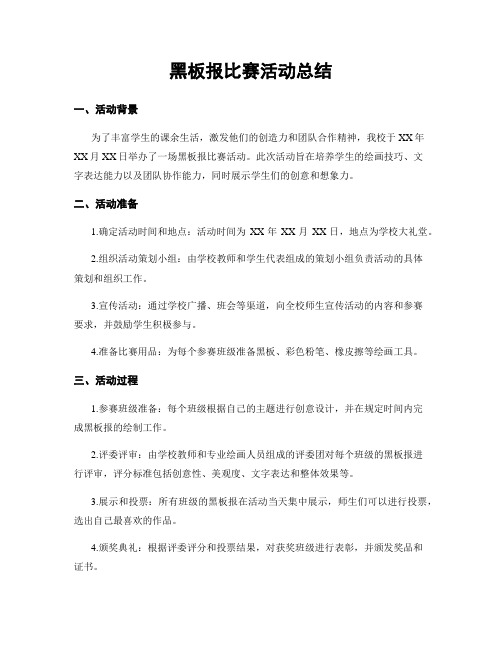 黑板报比赛活动总结

一、活动背景

为了丰富学生的课余生活，激发他们的创造力和团队合作精神，我校于 XX 年 XX 月 XX 日举办了一场黑板报比赛活动。此次活动旨在培养学生的绘画技巧、文字表达能力以及团队协作能力，同时展示学生们的创意和想象力。

二、活动准备

1.确定活动时间和地点：活动时间为 XX 年 XX 月 XX 日，地点为学校大礼堂。

2.组织活动策划小组：由学校教师和学生代表组成的策划小组负责活动的具体策划和组织工作。

3.宣传活动：通过学校广播、班会等渠道，向全校师生宣传活动的内容和参赛要求，并鼓励学生积极参与。

4.准备比赛用品：为每个参赛班级准备黑板、彩色粉笔、橡皮擦等绘画工具。

三、活动过程

1.参赛班级准备：每个班级根据自己的主题进行创意设计，并在规定时间内完成黑板报的绘制工作。

2.评委评审：由学校教师和专业绘画人员组成的评委团对每个班级的黑板报进行评审，评分标准包括创意性、美观度、文字表达和整体效果等。

3.展示和投票：所有班级的黑板报在活动当天集中展示，师生们可以进行投票，选出自己最喜欢的作品。

4.颁奖典礼：根据评委评分和投票结果，对获奖班级进行表彰，并颁发奖品和证书。